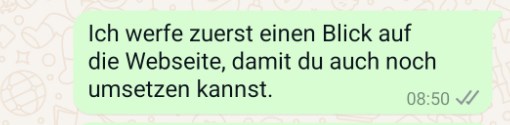 Ich werfe zuerst einen Blick auf die Webseite, damit du auch noch umsetzen kannst.

08:50